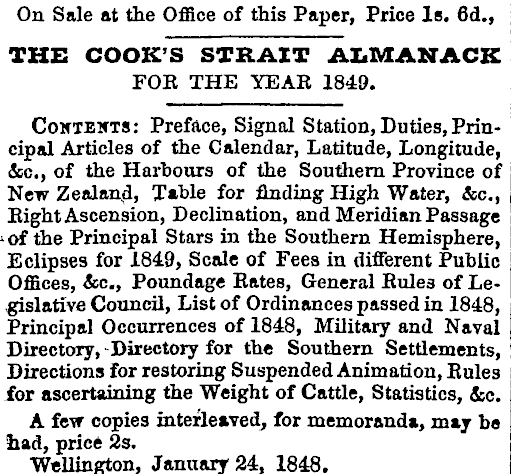 On Sale at the Office of this Paper, Price 1s. 6d.,

THE COOK'S STRAIT ALMANACK
FOR THE YEAR 1849.

CONTENTS: Preface, Signal Station, Duties, Principal Articles of the Calendar, Latitude, Longitude, &c., of the Harbours of the Southern Province of New Zealand, Table for finding High Water, &c., Right Ascension, Declination, and Meridian Passage of the Principal Stars in the Southern Hemisphere, Eclipses for 1849, Scale of Fees in different Public Offices, &c., Poundage Rates, General Rules of Legislative Council, List of Ordinances passed in 1848, Principal Occurrences of 1848, Military and Naval Directory, Directory for the Southern Settlements, Directions for restoring Suspended Animation, Rules for ascertaining the Weight of Cattle, Statistics, &c.

A few copies interleaved, for memoranda, may be had, price 2s.

Wellington, January 24, 1848.